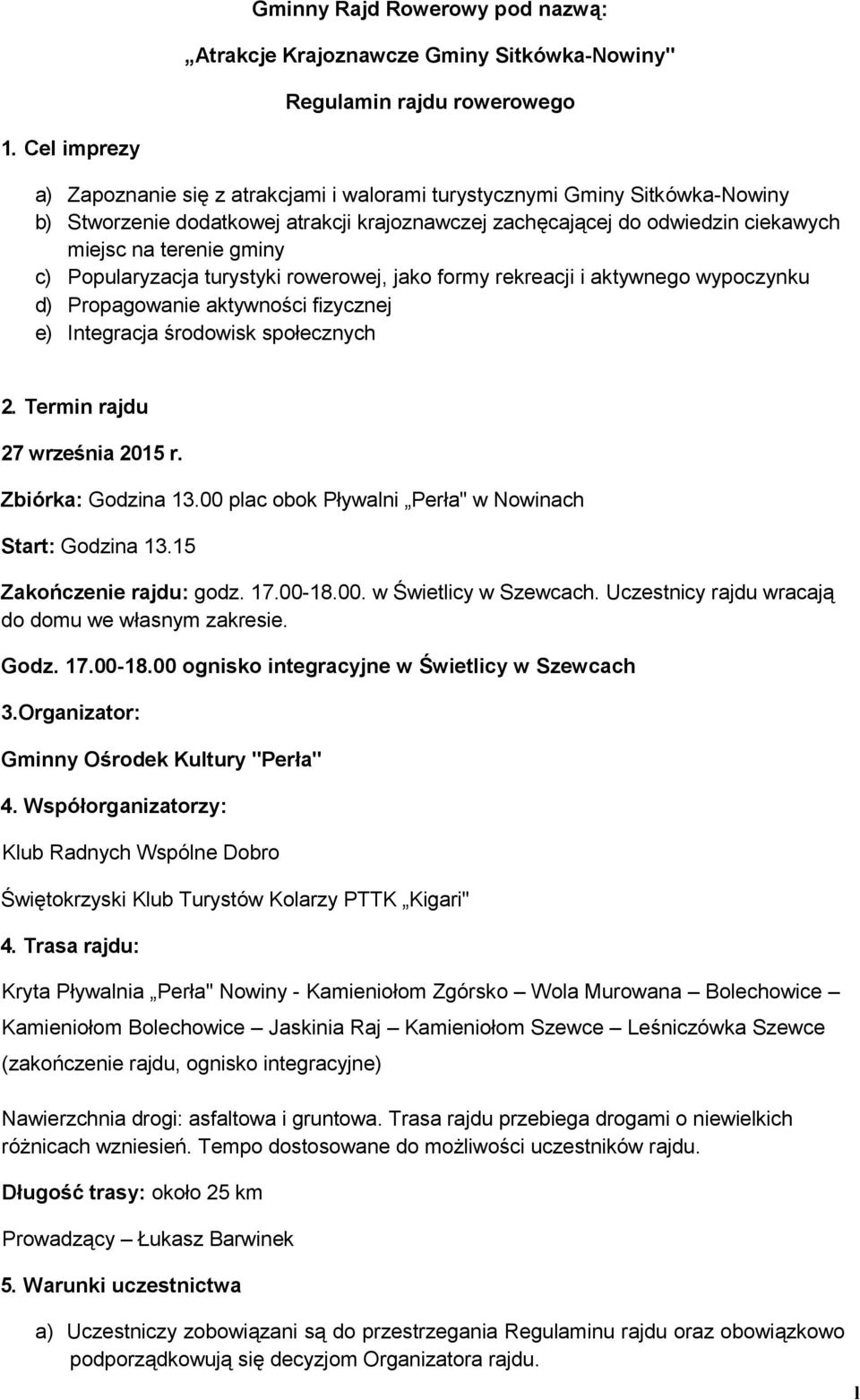 Gminny Rajd Rowerowy pod nazwą:

„Atrakcje Krajoznawcze Gminy Sitkówka-Nowiny"

Regulamin rajdu rowerowego

1. Cel imprezy

a) Zapoznanie się z atrakcjami i walorami turystycznymi Gminy Sitkówka-Nowiny
b) Stworzenie dodatkowej atrakcji krajoznawczej zachęcającej do odwiedzin ciekawych miejsc na terenie gminy
c) Popularyzacja turystyki rowerowej, jako formy rekreacji i aktywnego wypoczynku
d) Propagowanie aktywności fizycznej
e) Integracja środowisk społecznych

2. Termin rajdu

27 września 2015 r.

Zbiórka: Godzina 13.00 plac obok Pływalni „Perła" w Nowinach

Start: Godzina 13.15

Zakończenie rajdu: godz. 17.00-18.00. w Świetlicy w Szewcach. Uczestnicy rajdu wracają do domu we własnym zakresie.

Godz. 17.00-18.00 ognisko integracyjne w Świetlicy w Szewcach

3.Organizator:

Gminny Ośrodek Kultury "Perła"

4. Współorganizatorzy:

Klub Radnych Wspólne Dobro

Świętokrzyski Klub Turystów Kolarzy PTTK „Kigari"

4. Trasa rajdu:

Kryta Pływalnia „Perła" Nowiny - Kamieniołom Zgórsko – Wola Murowana – Bolechowice – Kamieniołom Bolechowice – Jaskinia Raj – Kamieniołom Szewce – Leśniczówka Szewce (zakończenie rajdu, ognisko integracyjne)

Nawierzchnia drogi: asfaltowa i gruntowa. Trasa rajdu przebiega drogami o niewielkich różnicach wzniesień. Tempo dostosowane do możliwości uczestników rajdu.

Długość trasy: około 25 km

Prowadzący – Łukasz Barwinek

5. Warunki uczestnictwa

a) Uczestniczy zobowiązani są do przestrzegania Regulaminu rajdu oraz obowiązkowo podporządkowują się decyzjom Organizatora rajdu.

1